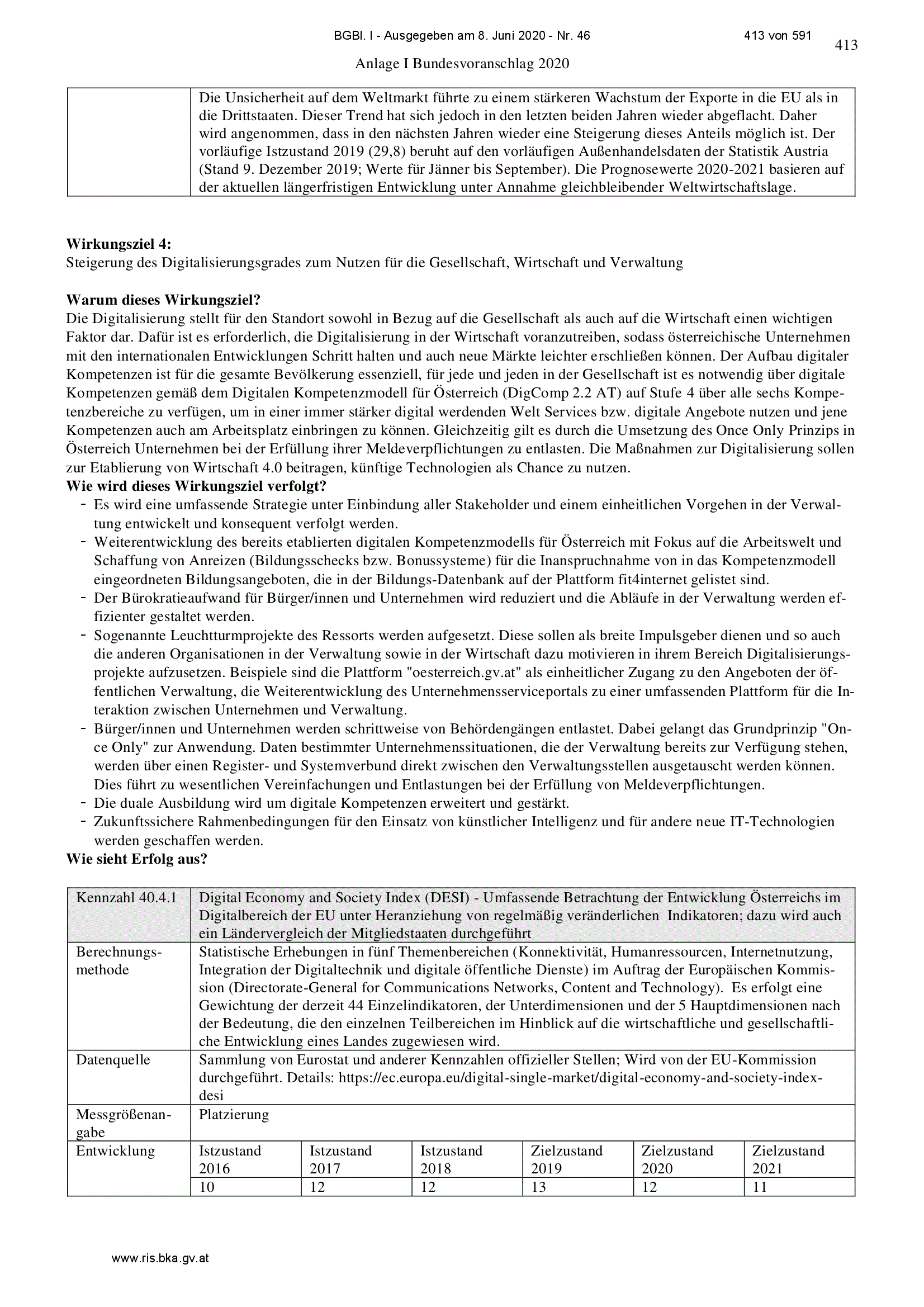 BGBl. I - Ausgegeben am 8. Juni 2020 - Nr. 46 413 von 591

413

Anlage I Bundesvoranschlag 2020

|  | Die Unsicherheit auf dem Weltmarkt führte zu einem stärkeren Wachstum der Exporte in die EU als in die Drittstaaten. Dieser Trend hat sich jedoch in den letzten beiden Jahren wieder abgeflacht. Daher wird angenommen, dass in den nächsten Jahren wieder eine Steigerung dieses Anteils möglich ist. Der vorläufige Istzustand 2019 (29,8) beruht auf den vorläufigen Außenhandelsdaten der Statistik Austria (Stand 9. Dezember 2019; Werte für Jänner bis September). Die Prognosewerte 2020-2021 basieren auf der aktuellen längerfristigen Entwicklung unter Annahme gleichbleibender Weltwirtschaftslage. |
|---|---|

Wirkungsziel 4:
Steigerung des Digitalisierungsgrades zum Nutzen für die Gesellschaft, Wirtschaft und Verwaltung

Warum dieses Wirkungsziel?
Die Digitalisierung stellt für den Standort sowohl in Bezug auf die Gesellschaft als auch auf die Wirtschaft einen wichtigen Faktor dar. Dafür ist es erforderlich, die Digitalisierung in der Wirtschaft voranzutreiben, sodass österreichische Unternehmen mit den internationalen Entwicklungen Schritt halten und auch neue Märkte leichter erschließen können. Der Aufbau digitaler Kompetenzen ist für die gesamte Bevölkerung essenziell, für jede und jeden in der Gesellschaft ist es notwendig über digitale Kompetenzen gemäß dem Digitalen Kompetenzmodell für Österreich (DigComp 2.2 AT) auf Stufe 4 über alle sechs Kompetenzbereiche zu verfügen, um in einer immer stärker digital werdenden Welt Services bzw. digitale Angebote nutzen und jene Kompetenzen auch am Arbeitsplatz einbringen zu können. Gleichzeitig gilt es durch die Umsetzung des Once Only Prinzips in Österreich Unternehmen bei der Erfüllung ihrer Meldeverpflichtungen zu entlasten. Die Maßnahmen zur Digitalisierung sollen zur Etablierung von Wirtschaft 4.0 beitragen, künftige Technologien als Chance zu nutzen.
Wie wird dieses Wirkungsziel verfolgt?
- Es wird eine umfassende Strategie unter Einbindung aller Stakeholder und einem einheitlichen Vorgehen in der Verwaltung entwickelt und konsequent verfolgt werden.
- Weiterentwicklung des bereits etablierten digitalen Kompetenzmodells für Österreich mit Fokus auf die Arbeitswelt und Schaffung von Anreizen (Bildungsschecks bzw. Bonussysteme) für die Inanspruchnahme von in das Kompetenzmodell eingeordneten Bildungsangeboten, die in der Bildungs-Datenbank auf der Plattform fit4internet gelistet sind.
- Der Bürokratieaufwand für Bürger/innen und Unternehmen wird reduziert und die Abläufe in der Verwaltung werden effizienter gestaltet werden.
- Sogenannte Leuchtturmprojekte des Ressorts werden aufgesetzt. Diese sollen als breite Impulsgeber dienen und so auch die anderen Organisationen in der Verwaltung sowie in der Wirtschaft dazu motivieren in ihrem Bereich Digitalisierungsprojekte aufzusetzen. Beispiele sind die Plattform "oesterreich.gv.at" als einheitlicher Zugang zu den Angeboten der öffentlichen Verwaltung, die Weiterentwicklung des Unternehmensserviceportals zu einer umfassenden Plattform für die Interaktion zwischen Unternehmen und Verwaltung.
- Bürger/innen und Unternehmen werden schrittweise von Behördengängen entlastet. Dabei gelangt das Grundprinzip "Once Only" zur Anwendung. Daten bestimmter Unternehmenssituationen, die der Verwaltung bereits zur Verfügung stehen, werden über einen Register- und Systemverbund direkt zwischen den Verwaltungsstellen ausgetauscht werden können. Dies führt zu wesentlichen Vereinfachungen und Entlastungen bei der Erfüllung von Meldeverpflichtungen.
- Die duale Ausbildung wird um digitale Kompetenzen erweitert und gestärkt.
- Zukunftssichere Rahmenbedingungen für den Einsatz von künstlicher Intelligenz und für andere neue IT-Technologien werden geschaffen werden.
Wie sieht Erfolg aus?

| Kennzahl 40.4.1 | Digital Economy and Society Index (DESI) - Umfassende Betrachtung der Entwicklung Österreichs im Digitalbereich der EU unter Heranziehung von regelmäßig veränderlichen Indikatoren; dazu wird auch ein Ländervergleich der Mitgliedstaaten durchgeführt | | | | | |
|---|---|---|---|---|---|---|
| Berechnungsmethode | Statistische Erhebungen in fünf Themenbereichen (Konnektivität, Humanressourcen, Internetnutzung, Integration der Digitaltechnik und digitale öffentliche Dienste) im Auftrag der Europäischen Kommission (Directorate-General for Communications Networks, Content and Technology). Es erfolgt eine Gewichtung der derzeit 44 Einzelindikatoren, der Unterdimensionen und der 5 Hauptdimensionen nach der Bedeutung, die den einzelnen Teilbereichen im Hinblick auf die wirtschaftliche und gesellschaftliche Entwicklung eines Landes zugewiesen wird. | | | | | |
| Datenquelle | Sammlung von Eurostat und anderer Kennzahlen offizieller Stellen; Wird von der EU-Kommission durchgeführt. Details: https://ec.europa.eu/digital-single-market/digital-economy-and-society-index-desi | | | | | |
| Messgrößenangabe | Platzierung | | | | | |
| Entwicklung | Istzustand 2016 | Istzustand 2017 | Istzustand 2018 | Zielzustand 2019 | Zielzustand 2020 | Zielzustand 2021 |
|  | 10 | 12 | 12 | 13 | 12 | 11 |

www.ris.bka.gv.at